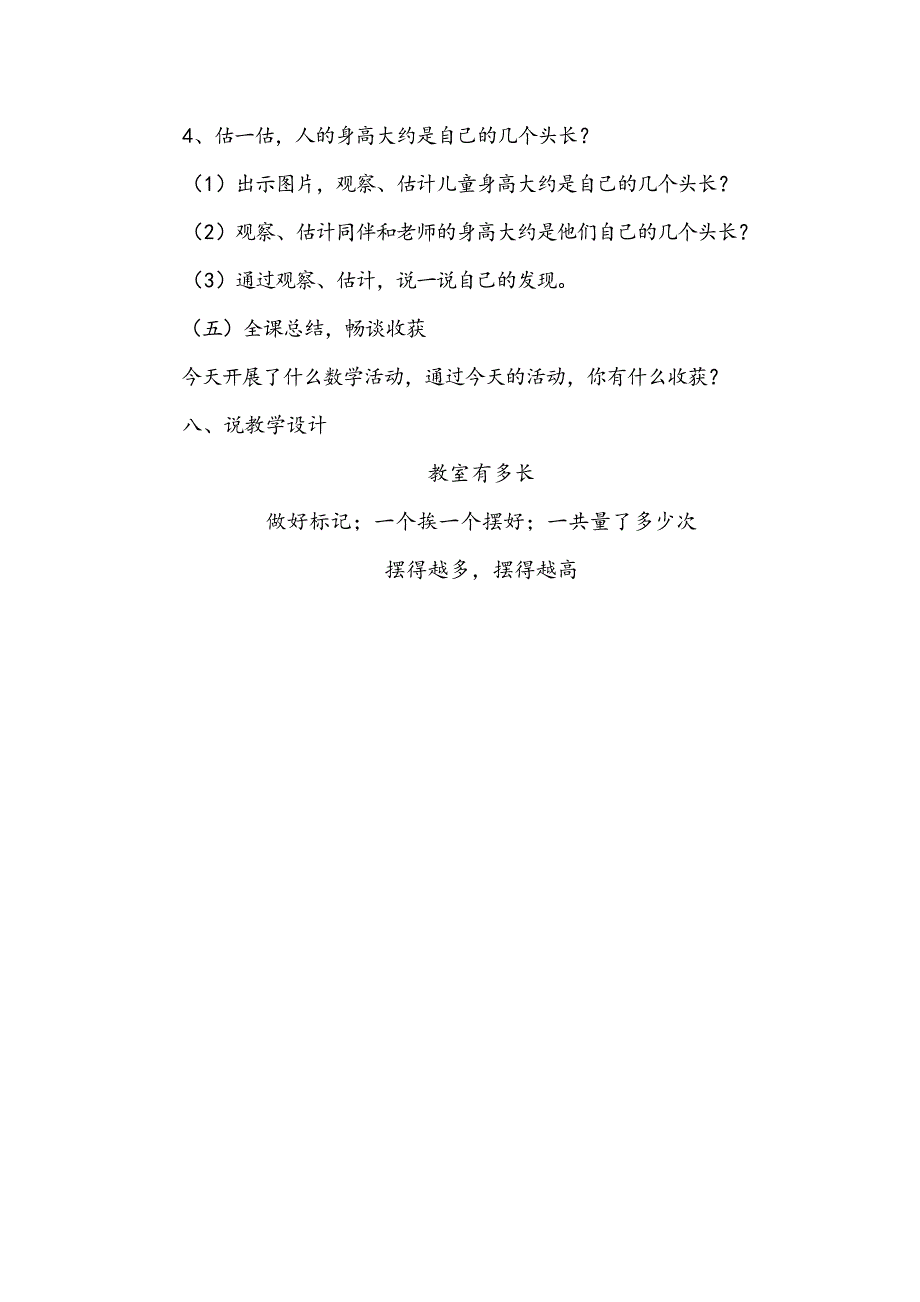 4、估一估，人的身高大约是自己的几个头长？

（1）出示图片，观察、估计儿童身高大约是自己的几个头长？

（2）观察、估计同伴和老师的身高大约是他们自己的几个头长？

（3）通过观察、估计，说一说自己的发现。

（五）全课总结，畅谈收获

今天开展了什么数学活动，通过今天的活动，你有什么收获？

八、说教学设计

教室有多长

做好标记；一个挨一个摆好；一共量了多少次

摆得越多，摆得越高